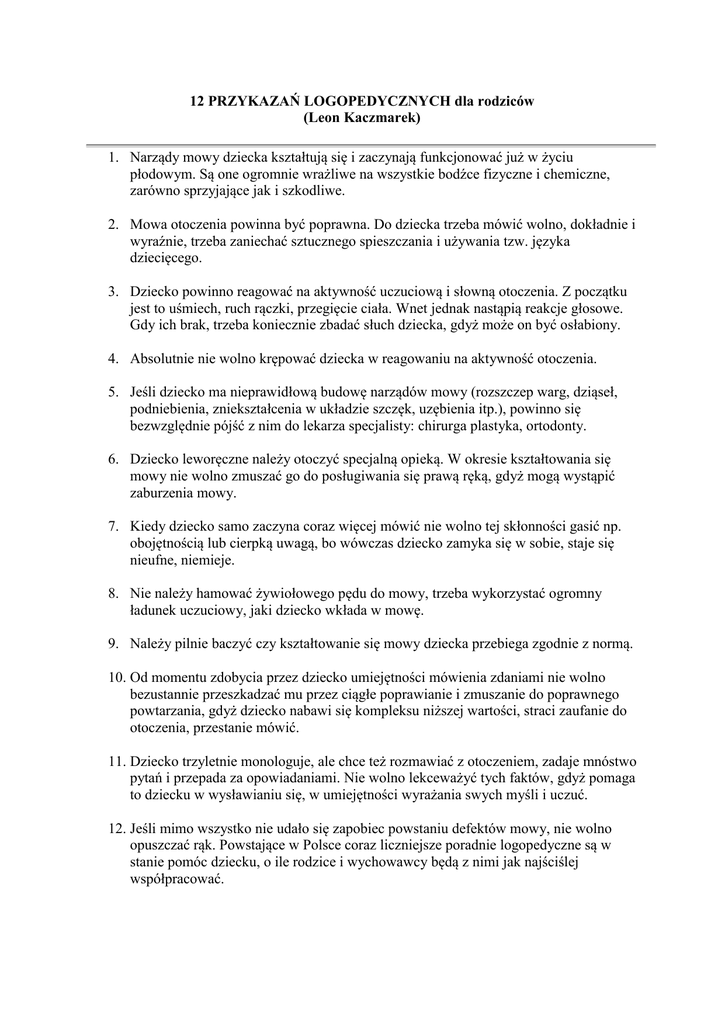 12 PRZYKAZAŃ LOGOPEDYCZNYCH dla rodziców
(Leon Kaczmarek)

1. Narządy mowy dziecka kształtują się i zaczynają funkcjonować już w życiu płodowym. Są one ogromnie wrażliwe na wszystkie bodźce fizyczne i chemiczne, zarówno sprzyjające jak i szkodliwe.

2. Mowa otoczenia powinna być poprawna. Do dziecka trzeba mówić wolno, dokładnie i wyraźnie, trzeba zaniechać sztucznego spieszczania i używania tzw. języka dziecięcego.

3. Dziecko powinno reagować na aktywność uczuciową i słowną otoczenia. Z początku jest to uśmiech, ruch rączki, przegięcie ciała. Wnet jednak nastąpią reakcje głosowe. Gdy ich brak, trzeba koniecznie zbadać słuch dziecka, gdyż może on być osłabiony.

4. Absolutnie nie wolno krępować dziecka w reagowaniu na aktywność otoczenia.

5. Jeśli dziecko ma nieprawidłową budowę narządów mowy (rozszczep warg, dziąseł, podniebienia, zniekształcenia w układzie szczęk, uzębienia itp.), powinno się bezwzględnie pójść z nim do lekarza specjalisty: chirurga plastyka, ortodonty.

6. Dziecko leworęczne należy otoczyć specjalną opieką. W okresie kształtowania się mowy nie wolno zmuszać go do posługiwania się prawą ręką, gdyż mogą wystąpić zaburzenia mowy.

7. Kiedy dziecko samo zaczyna coraz więcej mówić nie wolno tej skłonności gasić np. obojętnością lub cierpką uwagą, bo wówczas dziecko zamyka się w sobie, staje się nieufne, niemieje.

8. Nie należy hamować żywiołowego pędu do mowy, trzeba wykorzystać ogromny ładunek uczuciowy, jaki dziecko wkłada w mowę.

9. Należy pilnie baczyć czy kształtowanie się mowy dziecka przebiega zgodnie z normą.

10. Od momentu zdobycia przez dziecko umiejętności mówienia zdaniami nie wolno bezustannie przeszkadzać mu przez ciągłe poprawianie i zmuszanie do poprawnego powtarzania, gdyż dziecko nabawi się kompleksu niższej wartości, straci zaufanie do otoczenia, przestanie mówić.

11. Dziecko trzyletnie monologuje, ale chce też rozmawiać z otoczeniem, zadaje mnóstwo pytań i przepada za opowiadaniami. Nie wolno lekceważyć tych faktów, gdyż pomaga to dziecku w wysławianiu się, w umiejętności wyrażania swych myśli i uczuć.

12. Jeśli mimo wszystko nie udało się zapobiec powstaniu defektów mowy, nie wolno opuszczać rąk. Powstające w Polsce coraz liczniejsze poradnie logopedyczne są w stanie pomóc dziecku, o ile rodzice i wychowawcy będą z nimi jak najściślej współpracować.